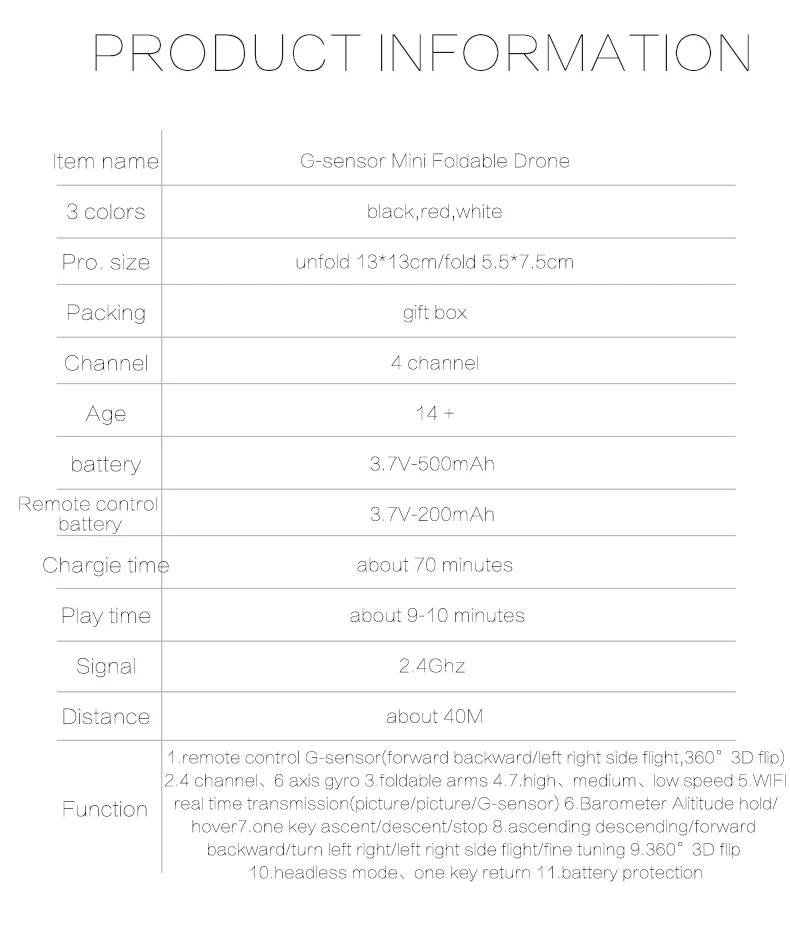 PRODUCT INFORMATION

| Item name | G-sensor Mini Foldable Drone |
|---|---|
| 3 colors | black,red,white |
| Pro. size | unfold 13*13cm/fold 5.5*7.5cm |
| Packing | gift box |
| Channel | 4 channel |
| Age | 14 + |
| battery | 3.7V-500mAh |
| Remote control battery | 3.7V-200mAh |
| Chargie time | about 70 minutes |
| Play time | about 9-10 minutes |
| Signal | 2.4Ghz |
| Distance | about 40M |
| Function | 1.remote control G-sensor(forward backward/left right side flight,360° 3D flip) 2.4 channel、6 axis gyro 3.foldable arms 4.7.high、medium、low speed 5.WIFI real time transmission(picture/picture/G-sensor) 6.Barometer Alititude hold/ hover7.one key ascent/descent/stop 8.ascending descending/forward backward/turn left right/left right side flight/fine tuning 9.360° 3D flip 10.headless mode、one key return 11.battery protection |